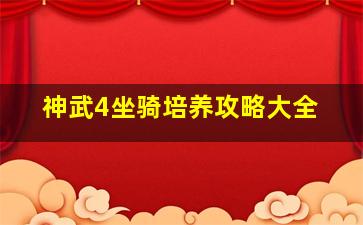 神武4坐骑培养攻略大全